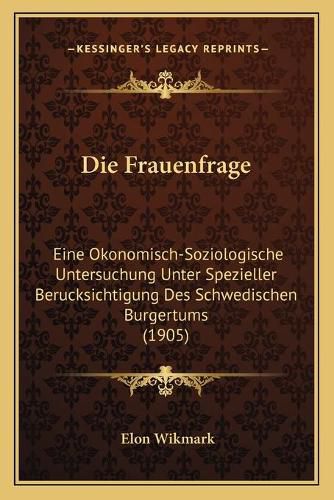 —KESSINGER'S LEGACY REPRINTS—

Die Frauenfrage

Eine Okonomisch-Soziologische Untersuchung Unter Spezieller Berucksichtigung Des Schwedischen Burgertums
(1905)

Elon Wikmark